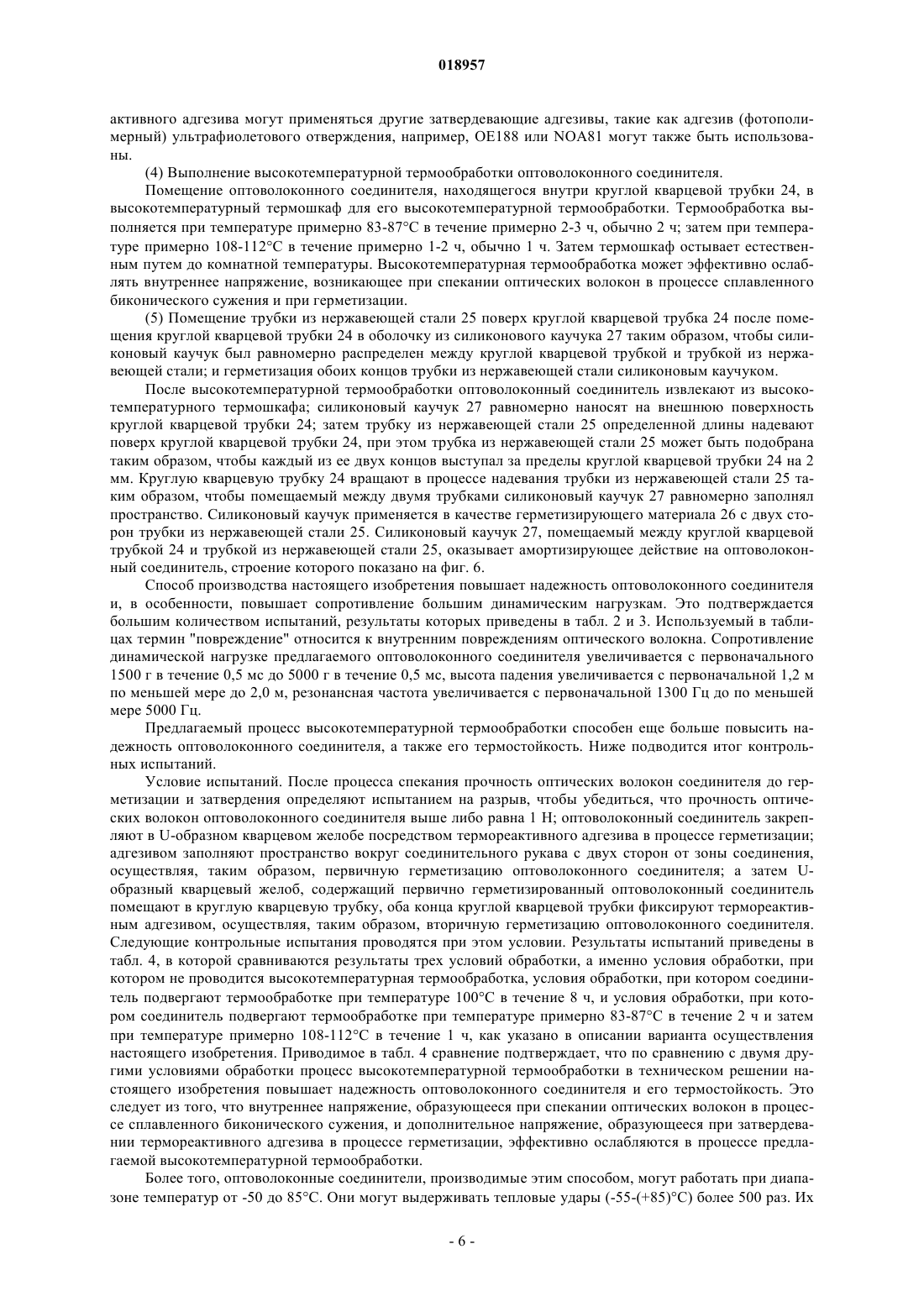 018957

активного адгезива могут применяться другие затвердевающие адгезивы, такие как адгезив (фотополимерный) ультрафиолетового отверждения, например, OE188 или NOA81 могут также быть использованы.

(4) Выполнение высокотемпературной термообработки оптоволоконного соединителя.

Помещение оптоволоконного соединителя, находящегося внутри круглой кварцевой трубки 24, в высокотемпературный термошкаф для его высокотемпературной термообработки. Термообработка выполняется при температуре примерно 83-87°C в течение примерно 2-3 ч, обычно 2 ч; затем при температуре примерно 108-112°C в течение примерно 1-2 ч, обычно 1 ч. Затем термошкаф остывает естественным путем до комнатной температуры. Высокотемпературная термообработка может эффективно ослаблять внутреннее напряжение, возникающее при спекании оптических волокон в процессе сплавленного биконического сужения и при герметизации.

(5) Помещение трубки из нержавеющей стали 25 поверх круглой кварцевой трубка 24 после помещения круглой кварцевой трубки 24 в оболочку из силиконового каучука 27 таким образом, чтобы силиконовый каучук был равномерно распределен между круглой кварцевой трубкой и трубкой из нержавеющей стали; и герметизация обоих концов трубки из нержавеющей стали силиконовым каучуком.

После высокотемпературной термообработки оптоволоконный соединитель извлекают из высокотемпературного термошкафа; силиконовый каучук 27 равномерно наносят на внешнюю поверхность круглой кварцевой трубки 24; затем трубку из нержавеющей стали 25 определенной длины надевают поверх круглой кварцевой трубки 24, при этом трубка из нержавеющей стали 25 может быть подобрана таким образом, чтобы каждый из ее двух концов выступал за пределы круглой кварцевой трубки 24 на 2 мм. Круглую кварцевую трубку 24 вращают в процессе надевания трубки из нержавеющей стали 25 таким образом, чтобы помещаемый между двумя трубками силиконовый каучук 27 равномерно заполнял пространство. Силиконовый каучук применяется в качестве герметизирующего материала 26 с двух сторон трубки из нержавеющей стали 25. Силиконовый каучук 27, помещаемый между круглой кварцевой трубкой 24 и трубкой из нержавеющей стали 25, оказывает амортизирующее действие на оптоволоконный соединитель, строение которого показано на фиг. 6.

Способ производства настоящего изобретения повышает надежность оптоволоконного соединителя и, в особенности, повышает сопротивление большим динамическим нагрузкам. Это подтверждается большим количеством испытаний, результаты которых приведены в табл. 2 и 3. Используемый в таблицах термин "повреждение" относится к внутренним повреждениям оптического волокна. Сопротивление динамической нагрузке предлагаемого оптоволоконного соединителя увеличивается с первоначального 1500 г в течение 0,5 мс до 5000 г в течение 0,5 мс, высота падения увеличивается с первоначальной 1,2 м по меньшей мере до 2,0 м, резонансная частота увеличивается с первоначальной 1300 Гц до по меньшей мере 5000 Гц.

Предлагаемый процесс высокотемпературной термообработки способен еще больше повысить надежность оптоволоконного соединителя, а также его термостойкость. Ниже подводится итог контрольных испытаний.

Условие испытаний. После процесса спекания прочность оптических волокон соединителя до герметизации и затвердения определяют испытанием на разрыв, чтобы убедиться, что прочность оптических волокон оптоволоконного соединителя выше либо равна 1 Н; оптоволоконный соединитель закрепляют в U-образном кварцевом желобе посредством термореактивного адгезива в процессе герметизации; адгезивом заполняют пространство вокруг соединительного рукава с двух сторон от зоны соединения, осуществляя, таким образом, первичную герметизацию оптоволоконного соединителя; а затем U-образный кварцевый желоб, содержащий первично герметизированный оптоволоконный соединитель помещают в круглую кварцевую трубку, оба конца круглой кварцевой трубки фиксируют термореактивным адгезивом, осуществляя, таким образом, вторичную герметизацию оптоволоконного соединителя. Следующие контрольные испытания проводятся при этом условии. Результаты испытаний приведены в табл. 4, в которой сравниваются результаты трех условий обработки, а именно условия обработки, при котором не проводится высокотемпературная термообработка, условия обработки, при котором соединитель подвергают термообработке при температуре 100°C в течение 8 ч, и условия обработки, при котором соединитель подвергают термообработке при температуре примерно 83-87°C в течение 2 ч и затем при температуре примерно 108-112°C в течение 1 ч, как указано в описании варианта осуществления настоящего изобретения. Приводимое в табл. 4 сравнение подтверждает, что по сравнению с двумя другими условиями обработки процесс высокотемпературной термообработки в техническом решении настоящего изобретения повышает надежность оптоволоконного соединителя и его термостойкость. Это следует из того, что внутреннее напряжение, образующееся при спекании оптических волокон в процессе сплавленного биконического сужения, и дополнительное напряжение, образующееся при затвердевании термореактивного адгезива в процессе герметизации, эффективно ослабляются в процессе предлагаемой высокотемпературной термообработки.

Более того, оптоволоконные соединители, производимые этим способом, могут работать при диапазоне температур от -50 до 85°C. Они могут выдерживать тепловые удары (-55-(+85)°C) более 500 раз. Их

- 6 -